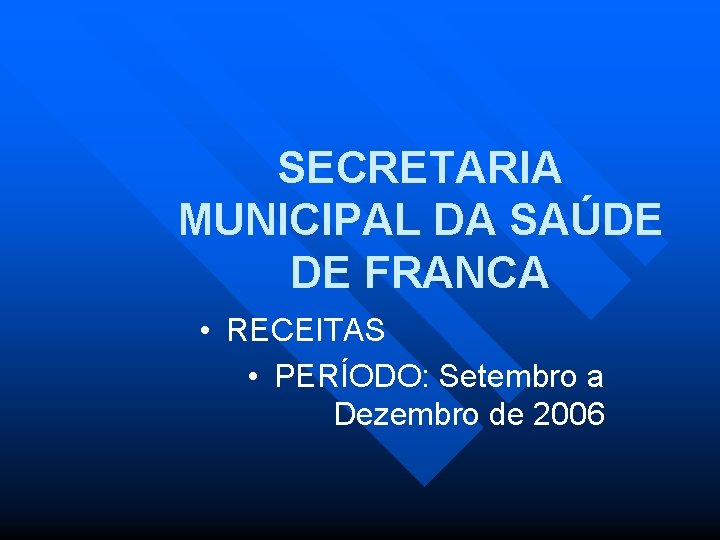 SECRETARIA MUNICIPAL DA SAÚDE DE FRANCA

• RECEITAS
• PERÍODO: Setembro a Dezembro de 2006